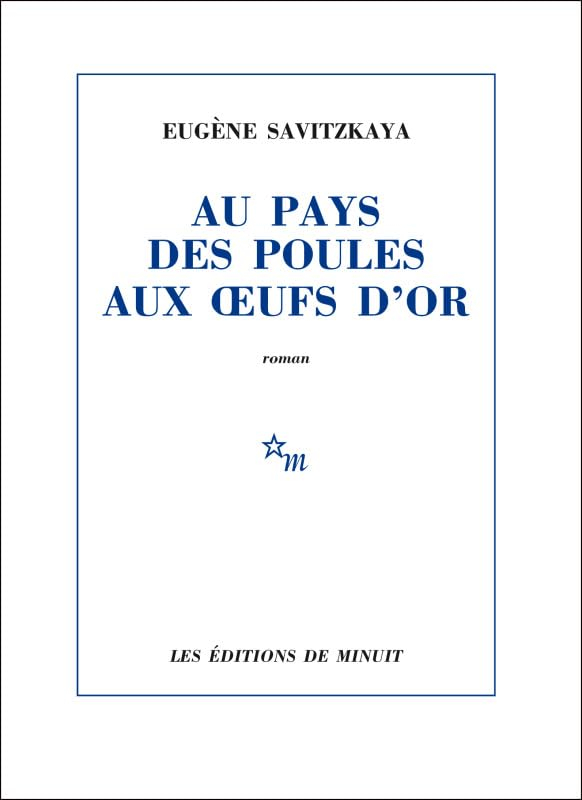 EUGÈNE SAVITZKAYA

AU PAYS DES POULES AUX ŒUFS D'OR

roman

m

LES ÉDITIONS DE MINUIT